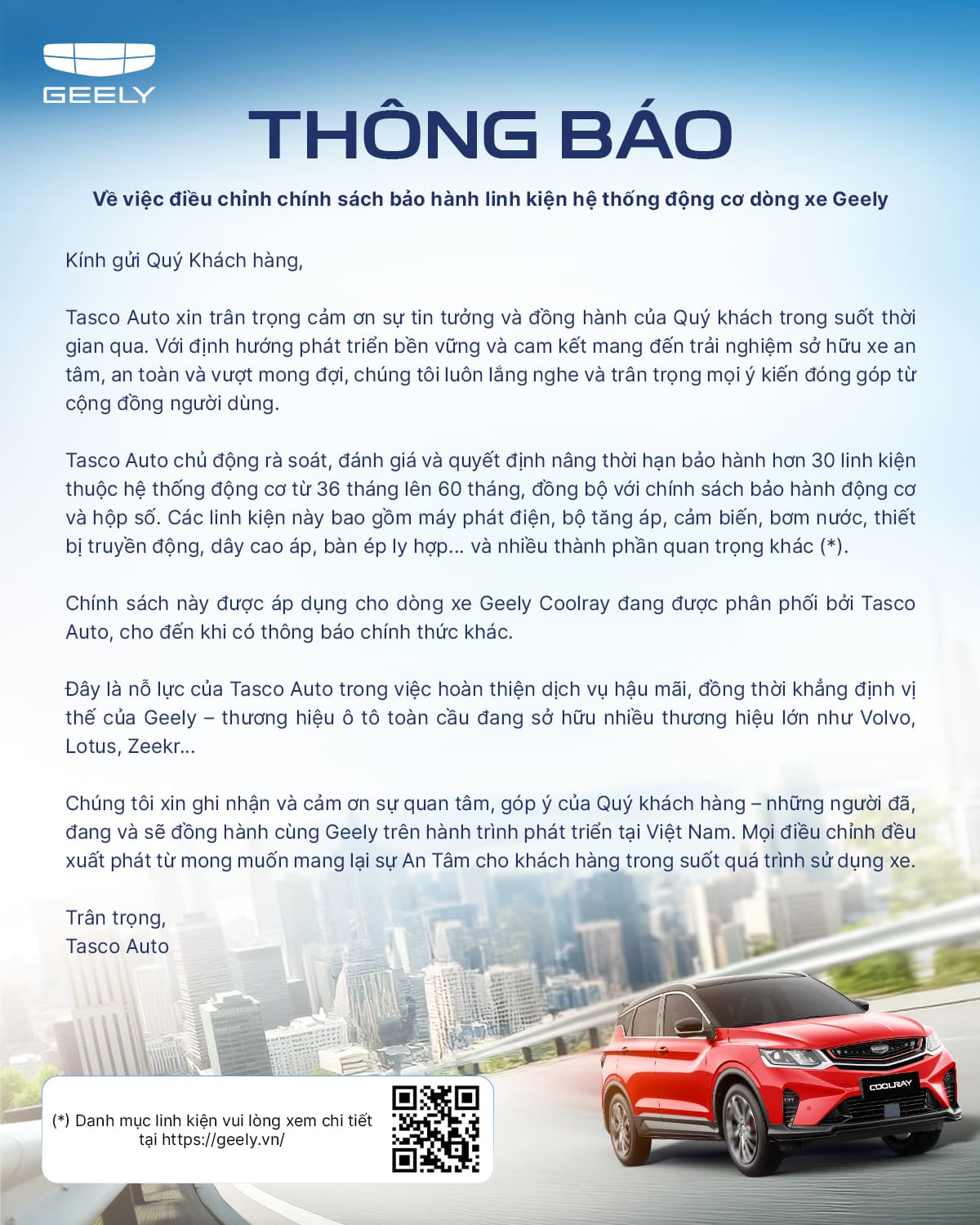 GEELY

THÔNG BÁO

Về việc điều chỉnh chính sách bảo hành linh kiện hệ thống động cơ dòng xe Geely

Kính gửi Quý Khách hàng,

Tasco Auto xin trân trọng cảm ơn sự tin tưởng và đồng hành của Quý khách trong suốt thời gian qua. Với định hướng phát triển bền vững và cam kết mang đến trải nghiệm sở hữu xe an tâm, an toàn và vượt mong đợi, chúng tôi luôn lắng nghe và trân trọng mọi ý kiến đóng góp từ cộng đồng người dùng.

Tasco Auto chủ động rà soát, đánh giá và quyết định nâng thời hạn bảo hành hơn 30 linh kiện thuộc hệ thống động cơ từ 36 tháng lên 60 tháng, đồng bộ với chính sách bảo hành động cơ và hộp số. Các linh kiện này bao gồm máy phát điện, bộ tăng áp, cảm biến, bơm nước, thiết bị truyền động, dây cao áp, bàn ép ly hợp... và nhiều thành phần quan trọng khác (*).

Chính sách này được áp dụng cho dòng xe Geely Coolray đang được phân phối bởi Tasco Auto, cho đến khi có thông báo chính thức khác.

Đây là nỗ lực của Tasco Auto trong việc hoàn thiện dịch vụ hậu mãi, đồng thời khẳng định vị thế của Geely – thương hiệu ô tô toàn cầu đang sở hữu nhiều thương hiệu lớn như Volvo, Lotus, Zeekr...

Chúng tôi xin ghi nhận và cảm ơn sự quan tâm, góp ý của Quý khách hàng – những người đã, đang và sẽ đồng hành cùng Geely trên hành trình phát triển tại Việt Nam. Mọi điều chỉnh đều xuất phát từ mong muốn mang lại sự An Tâm cho khách hàng trong suốt quá trình sử dụng xe.

Trân trọng,
Tasco Auto

(*) Danh mục linh kiện vui lòng xem chi tiết tại https://geely.vn/

COOLRAY